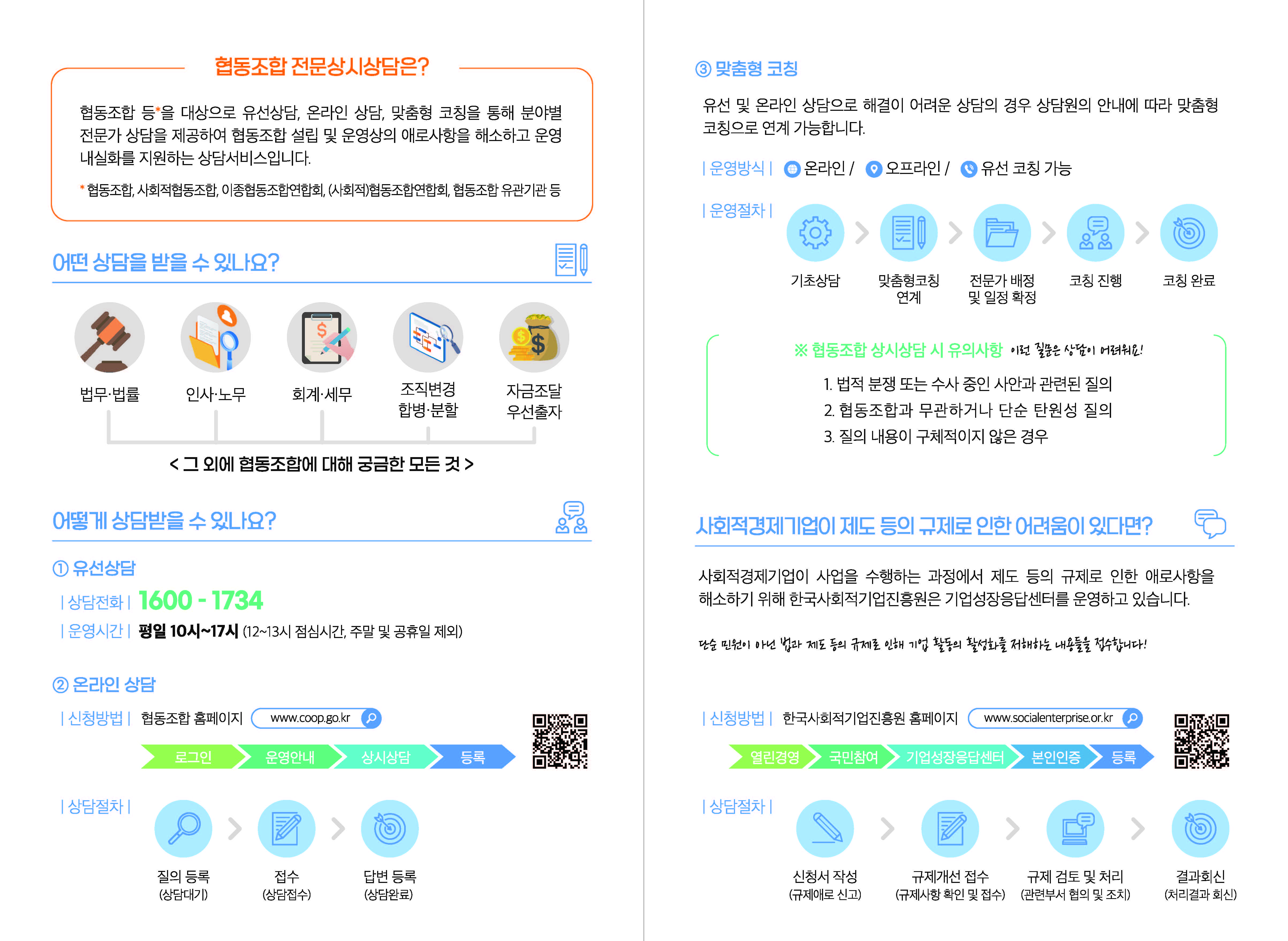 협동조합 전문상시상담은?

협동조합 등*을 대상으로 유선상담, 온라인 상담, 맞춤형 코칭을 통해 분야별 전문가 상담을 제공하여 협동조합 설립 및 운영상의 애로사항을 해소하고 운영 내실화를 지원하는 상담서비스입니다.

* 협동조합, 사회적협동조합, 이종협동조합연합회, (사회적)협동조합연합회, 협동조합 유관기관 등

어떤 상담을 받을 수 있나요?

법무·법률
인사·노무
회계·세무
조직변경 합병·분할
자금조달 우선출자

< 그 외에 협동조합에 대해 궁금한 모든 것 >

어떻게 상담받을 수 있나요?

① 유선상담
| 상담전화 | 1600 - 1734
| 운영시간 | 평일 10시~17시 (12~13시 점심시간, 주말 및 공휴일 제외)

② 온라인 상담
| 신청방법 | 협동조합 홈페이지 www.coop.go.kr
로그인 운영안내 상시상담 등록
| 상담절차 |
질의 등록 (상담대기)
접수 (상담접수)
답변 등록 (상담완료)

③ 맞춤형 코칭

유선 및 온라인 상담으로 해결이 어려운 상담의 경우 상담원의 안내에 따라 맞춤형 코칭으로 연계 가능합니다.

| 운영방식 | 온라인 / 오프라인 / 유선 코칭 가능
| 운영절차 |
기초상담
맞춤형코칭 연계
전문가 배정 및 일정 확정
코칭 진행
코칭 완료

※ 협동조합 상시상담 시 유의사항 이런 질문은 상담이 어려워요!
1. 법적 분쟁 또는 수사 중인 사안과 관련된 질의
2. 협동조합과 무관하거나 단순 탄원성 질의
3. 질의 내용이 구체적이지 않은 경우

사회적경제기업이 제도 등의 규제로 인한 어려움이 있다면?

사회적경제기업이 사업을 수행하는 과정에서 제도 등의 규제로 인한 애로사항을 해소하기 위해 한국사회적기업진흥원은 기업성장응답센터를 운영하고 있습니다.

단순 민원이 아닌 법과 제도 등의 규제로 인해 기업 활동의 활성화를 저해하는 내용들을 접수합니다!

| 신청방법 | 한국사회적기업진흥원 홈페이지 www.socialenterprise.or.kr
열린경영 국민참여 기업성장응답센터 본인인증 등록
| 상담절차 |
신청서 작성 (규제애로 신고)
규제개선 접수 (규제사항 확인 및 접수)
규제 검토 및 처리 (관련부서 협의 및 조치)
결과회신 (처리결과 회신)